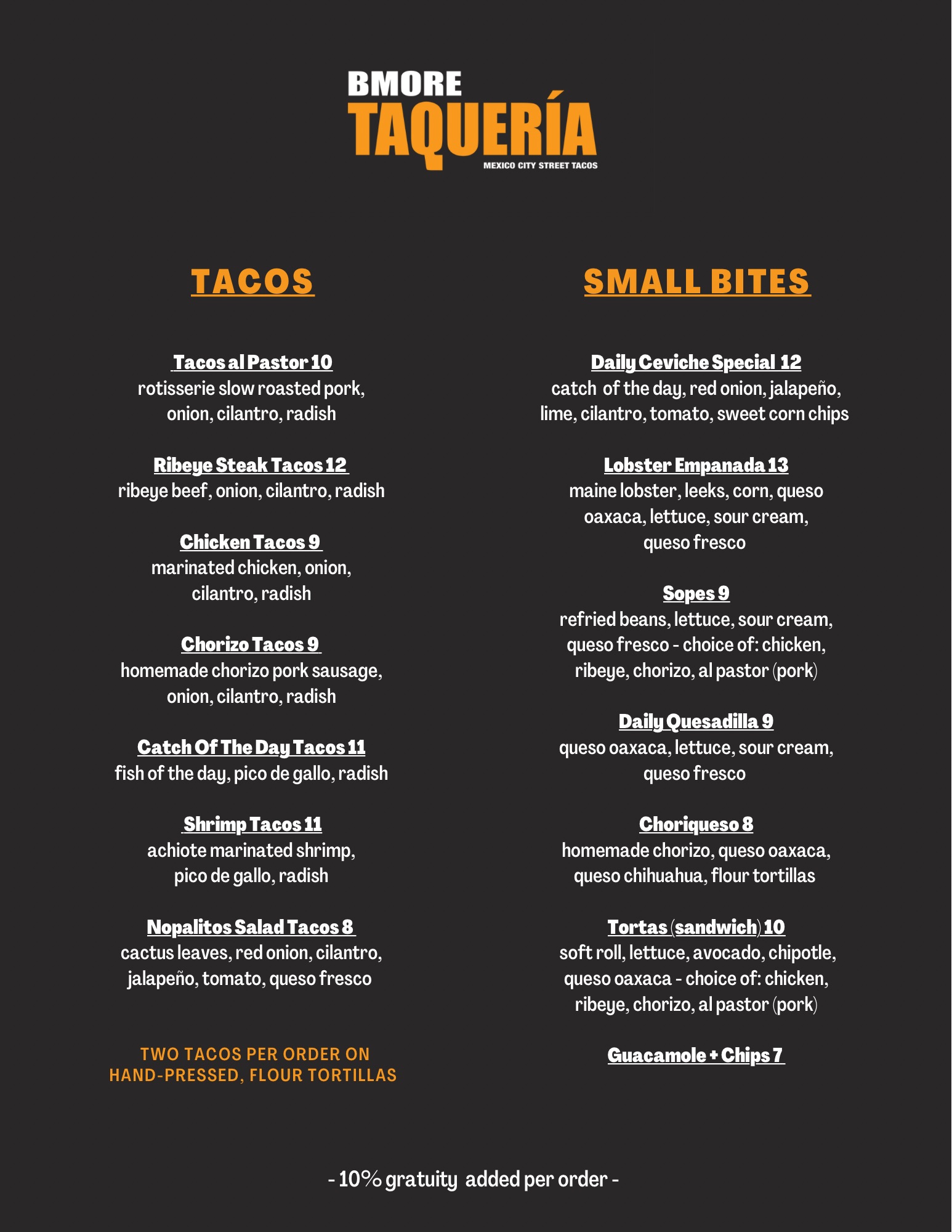 BMORE
TAQUERÍA
MEXICO CITY STREET TACOS

TACOS

Tacos al Pastor 10
rotisserie slow roasted pork, onion, cilantro, radish

Ribeye Steak Tacos 12
ribeye beef, onion, cilantro, radish

Chicken Tacos 9
marinated chicken, onion, cilantro, radish

Chorizo Tacos 9
homemade chorizo pork sausage, onion, cilantro, radish

Catch Of The Day Tacos 11
fish of the day, pico de gallo, radish

Shrimp Tacos 11
achiote marinated shrimp, pico de gallo, radish

Nopalitos Salad Tacos 8
cactus leaves, red onion, cilantro, jalapeño, tomato, queso fresco

TWO TACOS PER ORDER ON HAND-PRESSED, FLOUR TORTILLAS

SMALL BITES

Daily Ceviche Special 12
catch of the day, red onion, jalapeño, lime, cilantro, tomato, sweet corn chips

Lobster Empanada 13
maine lobster, leeks, corn, queso oaxaca, lettuce, sour cream, queso fresco

Sopes 9
refried beans, lettuce, sour cream, queso fresco - choice of: chicken, ribeye, chorizo, al pastor (pork)

Daily Quesadilla 9
queso oaxaca, lettuce, sour cream, queso fresco

Choriqueso 8
homemade chorizo, queso oaxaca, queso chihuahua, flour tortillas

Tortas (sandwich) 10
soft roll, lettuce, avocado, chipotle, queso oaxaca - choice of: chicken, ribeye, chorizo, al pastor (pork)

Guacamole + Chips 7

- 10% gratuity added per order -